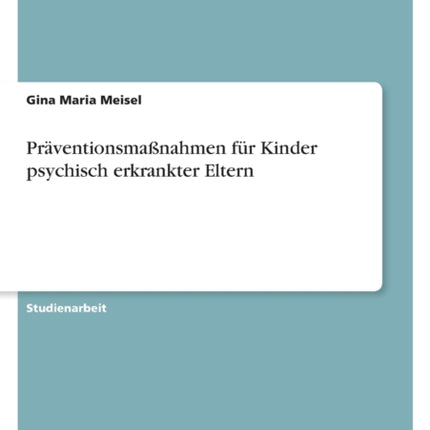 Gina Maria Meisel

Präventionsmaßnahmen für Kinder psychisch erkrankter Eltern

Studienarbeit